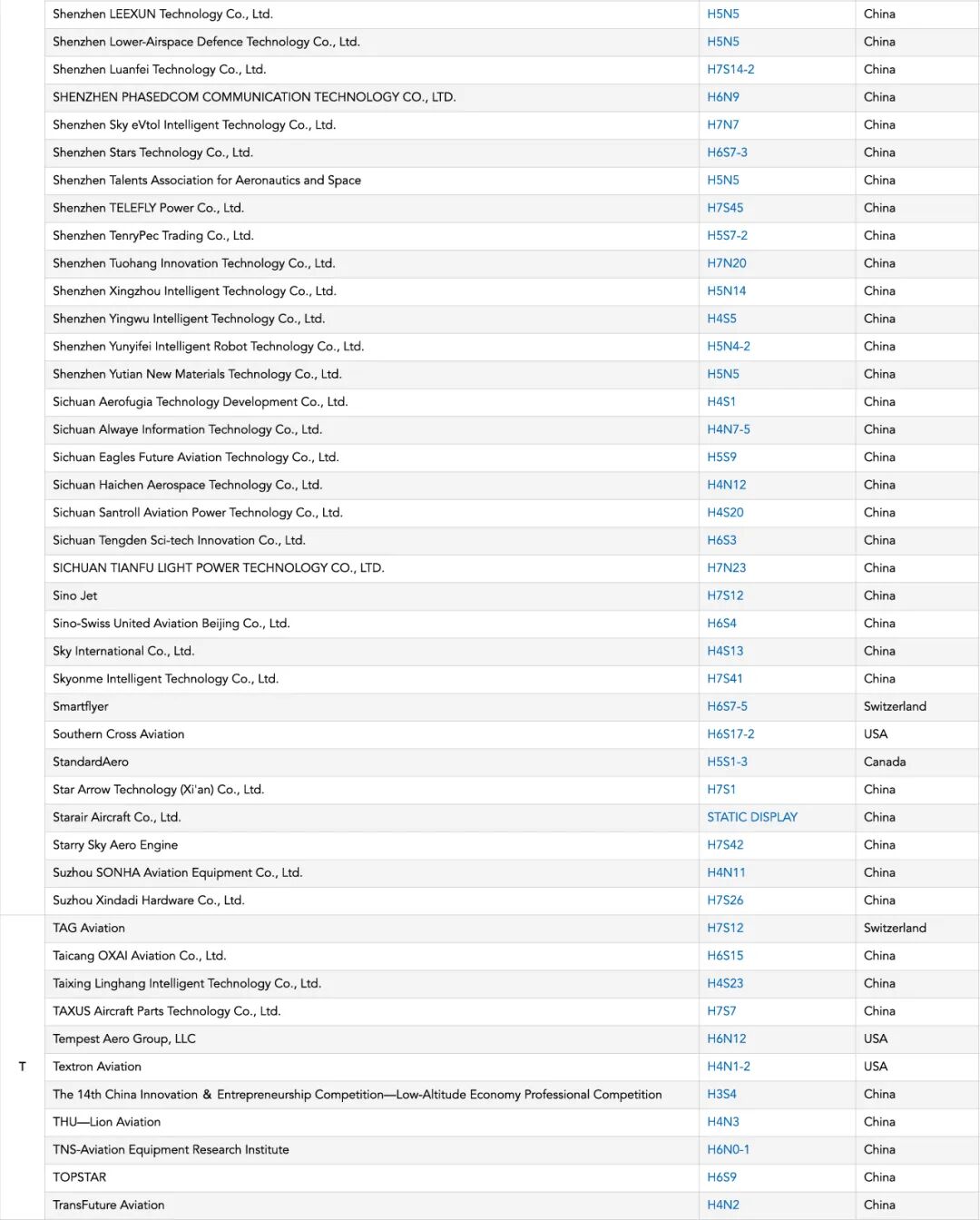 |  |  |  |  |
|---|---|---|---|
|  | Shenzhen LEEXUN Technology Co., Ltd. | H5N5 | China |
|  | Shenzhen Lower-Airspace Defence Technology Co., Ltd. | H5N5 | China |
|  | Shenzhen Luanfei Technology Co., Ltd. | H7S14-2 | China |
|  | SHENZHEN PHASEDCOM COMMUNICATION TECHNOLOGY CO., LTD. | H6N9 | China |
|  | Shenzhen Sky eVtol Intelligent Technology Co., Ltd. | H7N7 | China |
|  | Shenzhen Stars Technology Co., Ltd. | H6S7-3 | China |
|  | Shenzhen Talents Association for Aeronautics and Space | H5N5 | China |
|  | Shenzhen TELEFLY Power Co., Ltd. | H7S45 | China |
|  | Shenzhen TenryPec Trading Co., Ltd. | H5S7-2 | China |
|  | Shenzhen Tuohang Innovation Technology Co., Ltd. | H7N20 | China |
|  | Shenzhen Xingzhou Intelligent Technology Co., Ltd. | H5N14 | China |
|  | Shenzhen Yingwu Intelligent Technology Co., Ltd. | H4S5 | China |
|  | Shenzhen Yunyifei Intelligent Robot Technology Co., Ltd. | H5N4-2 | China |
|  | Shenzhen Yutian New Materials Technology Co., Ltd. | H5N5 | China |
|  | Sichuan Aerofugia Technology Development Co., Ltd. | H4S1 | China |
|  | Sichuan Alwaye Information Technology Co., Ltd. | H4N7-5 | China |
|  | Sichuan Eagles Future Aviation Technology Co., Ltd. | H5S9 | China |
|  | Sichuan Haichen Aerospace Technology Co., Ltd. | H4N12 | China |
|  | Sichuan Santroll Aviation Power Technology Co., Ltd. | H4S20 | China |
|  | Sichuan Tengden Sci-tech Innovation Co., Ltd. | H6S3 | China |
|  | SICHUAN TIANFU LIGHT POWER TECHNOLOGY CO., LTD. | H7N23 | China |
|  | Sino Jet | H7S12 | China |
|  | Sino-Swiss United Aviation Beijing Co., Ltd. | H6S4 | China |
|  | Sky International Co., Ltd. | H4S13 | China |
|  | Skyonme Intelligent Technology Co., Ltd. | H7S41 | China |
|  | Smartflyer | H6S7-5 | Switzerland |
|  | Southern Cross Aviation | H6S17-2 | USA |
|  | StandardAero | H5S1-3 | Canada |
|  | Star Arrow Technology (Xi'an) Co., Ltd. | H7S1 | China |
|  | Starair Aircraft Co., Ltd. | STATIC DISPLAY | China |
|  | Starry Sky Aero Engine | H7S42 | China |
|  | Suzhou SONHA Aviation Equipment Co., Ltd. | H4N11 | China |
|  | Suzhou Xindadi Hardware Co., Ltd. | H7S26 | China |
| T | TAG Aviation | H7S12 | Switzerland |
|  | Taicang OXAI Aviation Co., Ltd. | H6S15 | China |
|  | Taixing Linghang Intelligent Technology Co., Ltd. | H4S23 | China |
|  | TAXUS Aircraft Parts Technology Co., Ltd. | H7S7 | China |
|  | Tempest Aero Group, LLC | H6N12 | USA |
|  | Textron Aviation | H4N1-2 | USA |
|  | The 14th China Innovation & Entrepreneurship Competition—Low-Altitude Economy Professional Competition | H3S4 | China |
|  | THU—Lion Aviation | H4N3 | China |
|  | TNS-Aviation Equipment Research Institute | H6N0-1 | China |
|  | TOPSTAR | H6S9 | China |
|  | TransFuture Aviation | H4N2 | China |